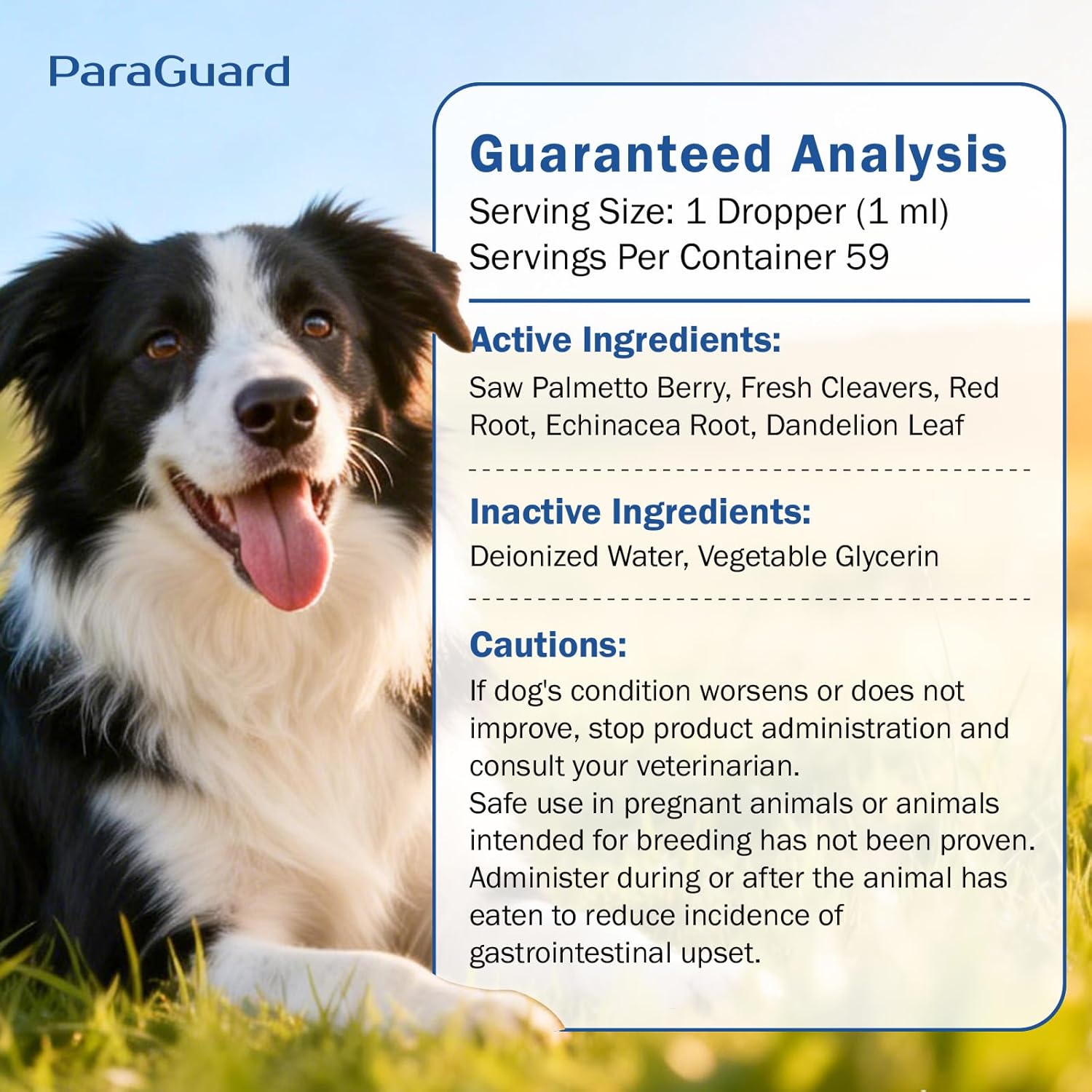 ParaGuard

Guaranteed Analysis
Serving Size: 1 Dropper (1 ml)
Servings Per Container 59

Active Ingredients:
Saw Palmetto Berry, Fresh Cleavers, Red Root, Echinacea Root, Dandelion Leaf

Inactive Ingredients:
Deionized Water, Vegetable Glycerin

Cautions:
If dog's condition worsens or does not improve, stop product administration and consult your veterinarian.
Safe use in pregnant animals or animals intended for breeding has not been proven.
Administer during or after the animal has eaten to reduce incidence of gastrointestinal upset.